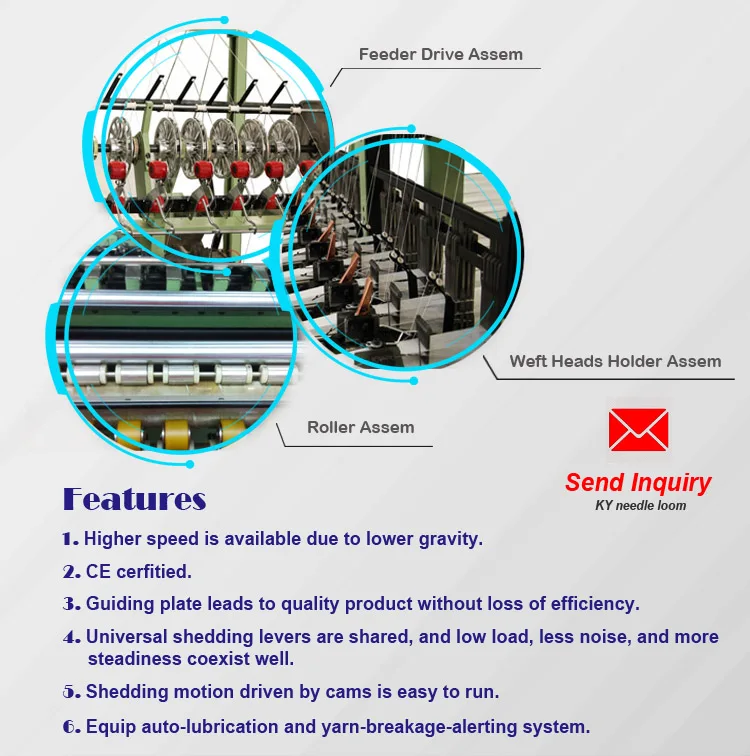 Feeder Drive Assem

Weft Heads Holder Assem

Roller Assem

Send Inquiry
KY needle loom

Features

1. Higher speed is available due to lower gravity.

2. CE cerfitied.

3. Guiding plate leads to quality product without loss of efficiency.

4. Universal shedding levers are shared, and low load, less noise, and more steadiness coexist well.

5. Shedding motion driven by cams is easy to run.

6. Equip auto-lubrication and yarn-breakage-alerting system.